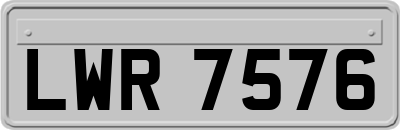 LWR 7576